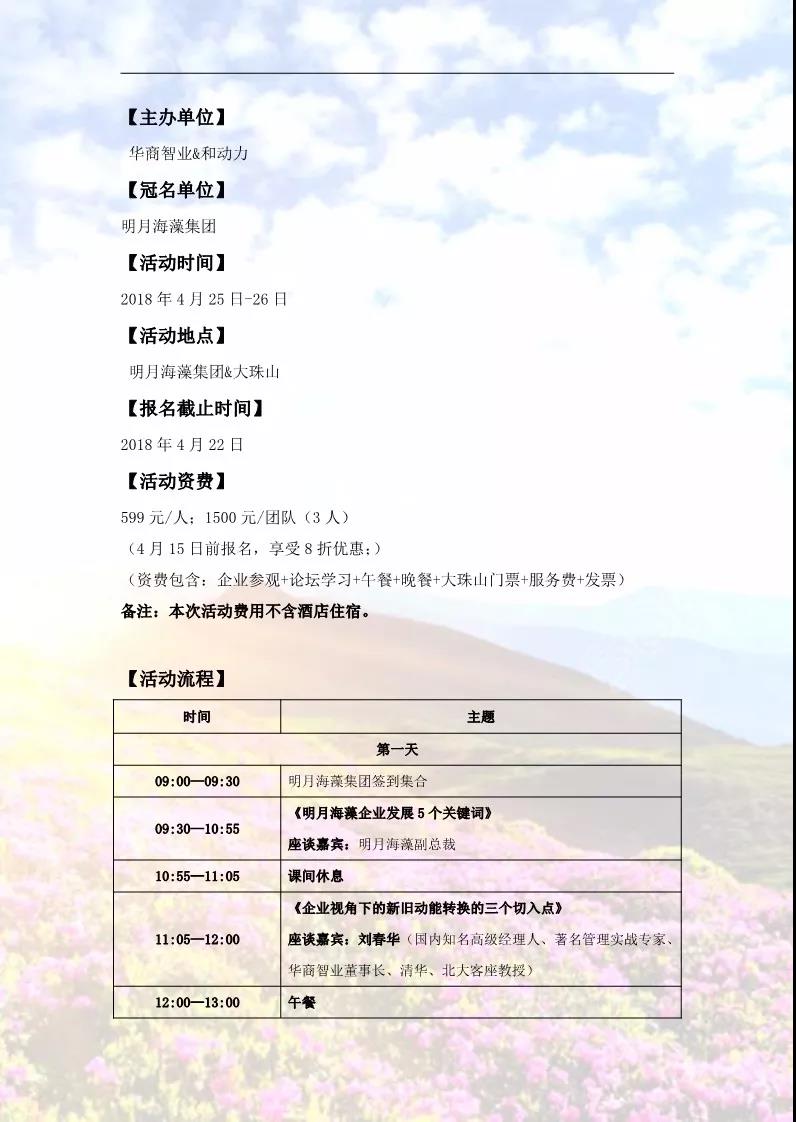 【主办单位】

华商智业&和动力

【冠名单位】

明月海藻集团

【活动时间】

2018 年 4 月 25 日-26 日

【活动地点】

明月海藻集团&大珠山

【报名截止时间】

2018 年 4 月 22 日

【活动资费】

599 元/人；1500 元/团队（3 人）

（4 月 15 日前报名，享受 8 折优惠；）

（资费包含：企业参观+论坛学习+午餐+晚餐+大珠山门票+服务费+发票）

备注：本次活动费用不含酒店住宿。

【活动流程】

| 时间 | 主题 |
|---|---|
| 第一天 | |
| 09:00—09:30 | 明月海藻集团签到集合 |
| 09:30—10:55 | 《明月海藻企业发展 5 个关键词》 座谈嘉宾：明月海藻副总裁 |
| 10:55—11:05 | 课间休息 |
| 11:05—12:00 | 《企业视角下的新旧动能转换的三个切入点》 座谈嘉宾：刘春华（国内知名高级经理人、著名管理实战专家、华商智业董事长、清华、北大客座教授） |
| 12:00—13:00 | 午餐 |